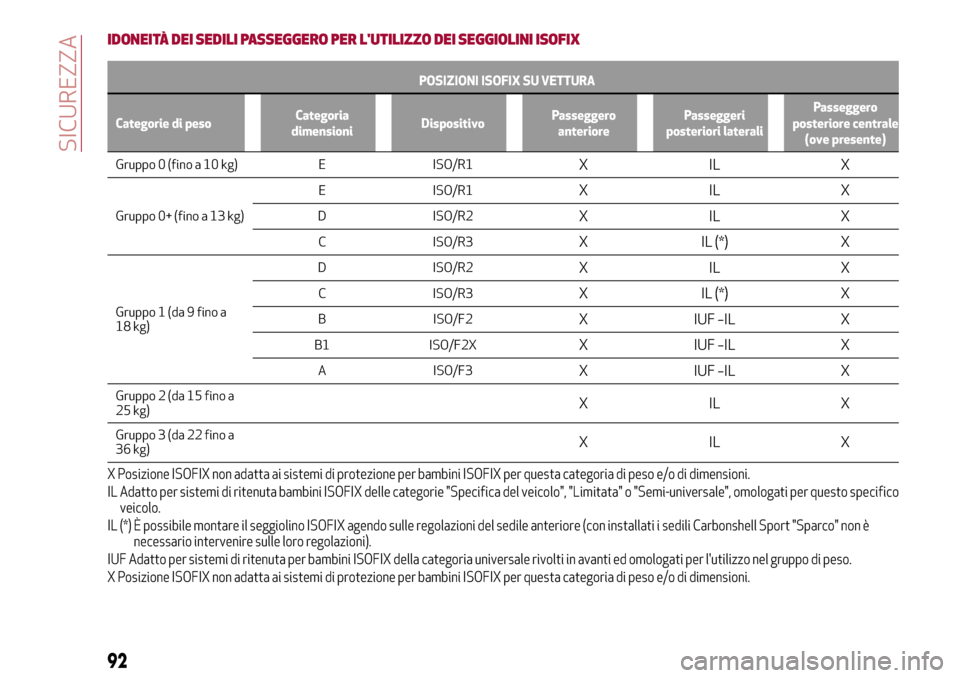 SICUREZZA

IDONEITÀ DEI SEDILI PASSEGGERO PER L'UTILIZZO DEI SEGGIOLINI ISOFIX

POSIZIONI ISOFIX SU VETTURA

| Categorie di peso | Categoria dimensioni | Dispositivo | Passeggero anteriore | Passeggeri posteriori laterali | Passeggero posteriore centrale (ove presente) |
|---|---|---|---|---|---|
| Gruppo 0 (fino a 10 kg) | E | ISO/R1 | X | IL | X |
| Gruppo 0+ (fino a 13 kg) | E | ISO/R1 | X | IL | X |
| | D | ISO/R2 | X | IL | X |
| | C | ISO/R3 | X | IL (*) | X |
| Gruppo 1 (da 9 fino a 18 kg) | D | ISO/R2 | X | IL | X |
| | C | ISO/R3 | X | IL (*) | X |
| | B | ISO/F2 | X | IUF -IL | X |
| | B1 | ISO/F2X | X | IUF -IL | X |
| | A | ISO/F3 | X | IUF -IL | X |
| Gruppo 2 (da 15 fino a 25 kg) | | | X | IL | X |
| Gruppo 3 (da 22 fino a 36 kg) | | | X | IL | X |

X Posizione ISOFIX non adatta ai sistemi di protezione per bambini ISOFIX per questa categoria di peso e/o di dimensioni.

IL Adatto per sistemi di ritenuta bambini ISOFIX delle categorie "Specifica del veicolo", "Limitata" o "Semi-universale", omologati per questo specifico veicolo.

IL (*) È possibile montare il seggiolino ISOFIX agendo sulle regolazioni del sedile anteriore (con installati i sedili Carbonshell Sport "Sparco" non è necessario intervenire sulle loro regolazioni).

IUF Adatto per sistemi di ritenuta per bambini ISOFIX della categoria universale rivolti in avanti ed omologati per l'utilizzo nel gruppo di peso.

X Posizione ISOFIX non adatta ai sistemi di protezione per bambini ISOFIX per questa categoria di peso e/o di dimensioni.

92

carmanualsonline.info